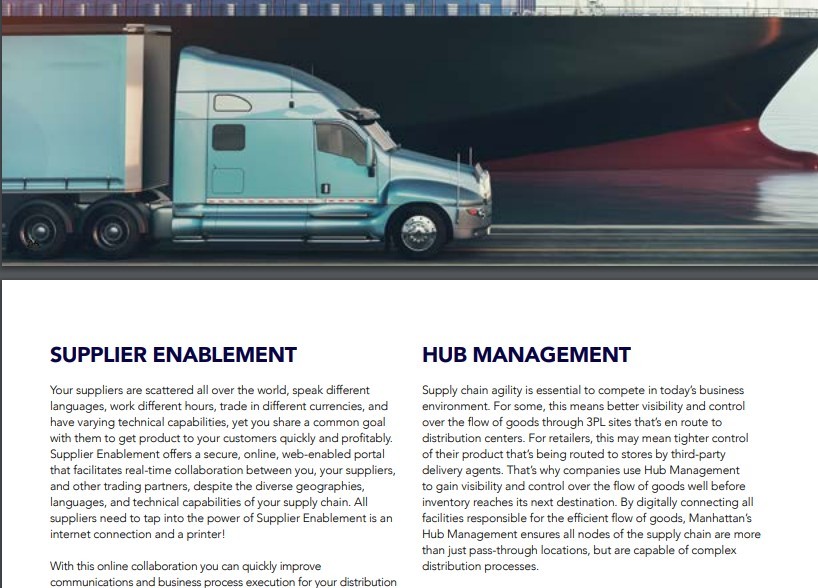 SUPPLIER ENABLEMENT

Your suppliers are scattered all over the world, speak different languages, work different hours, trade in different currencies, and have varying technical capabilities, yet you share a common goal with them to get product to your customers quickly and profitably. Supplier Enablement offers a secure, online, web-enabled portal that facilitates real-time collaboration between you, your suppliers, and other trading partners, despite the diverse geographies, languages, and technical capabilities of your supply chain. All suppliers need to tap into the power of Supplier Enablement is an internet connection and a printer!

With this online collaboration you can quickly improve communications and business process execution for your distribution

HUB MANAGEMENT

Supply chain agility is essential to compete in today's business environment. For some, this means better visibility and control over the flow of goods through 3PL sites that's en route to distribution centers. For retailers, this may mean tighter control of their product that's being routed to stores by third-party delivery agents. That's why companies use Hub Management to gain visibility and control over the flow of goods well before inventory reaches its next destination. By digitally connecting all facilities responsible for the efficient flow of goods, Manhattan's Hub Management ensures all nodes of the supply chain are more than just pass-through locations, but are capable of complex distribution processes.